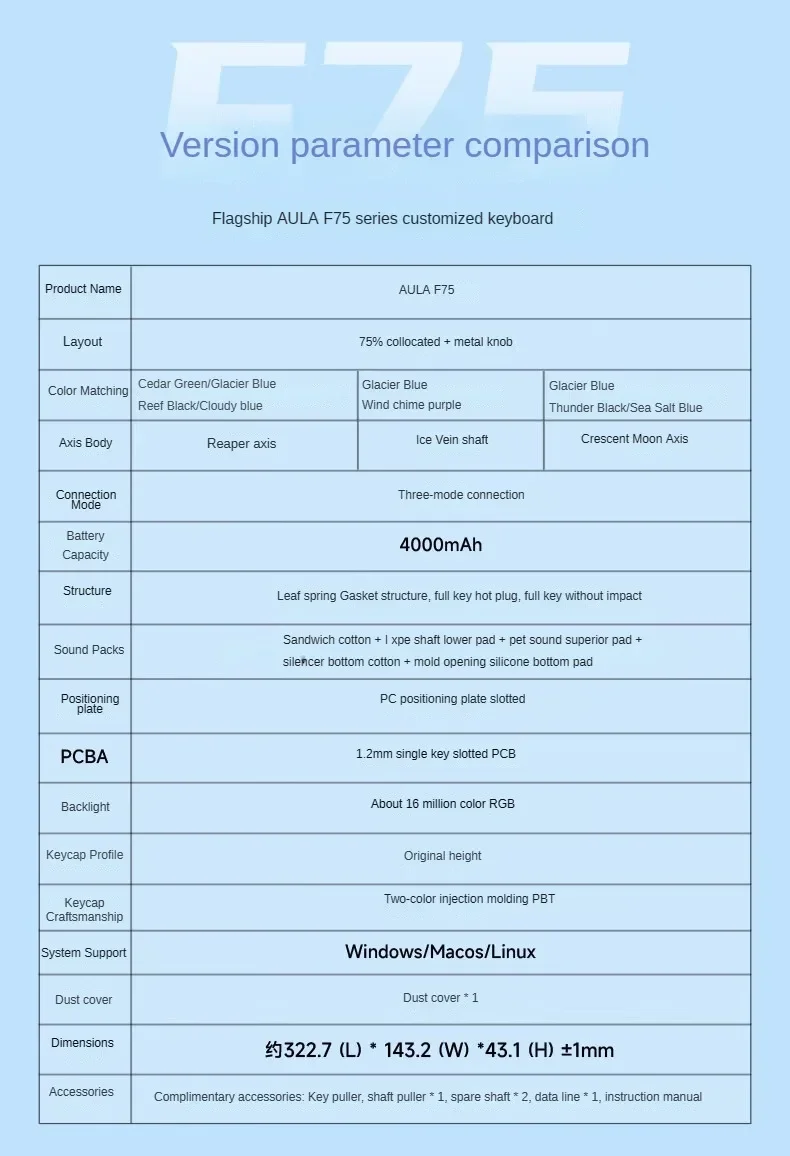 F75

Version parameter comparison

Flagship AULA F75 series customized keyboard

| Product Name | AULA F75 | | |
|---|---|---|---|
| Layout | 75% collocated + metal knob | | |
| Color Matching | Cedar Green/Glacier Blue Reef Black/Cloudy blue | Glacier Blue Wind chime purple | Glacier Blue Thunder Black/Sea Salt Blue |
| Axis Body | Reaper axis | Ice Vein shaft | Crescent Moon Axis |
| Connection Mode | Three-mode connection | | |
| Battery Capacity | 4000mAh | | |
| Structure | Leaf spring Gasket structure, full key hot plug, full key without impact | | |
| Sound Packs | Sandwich cotton + I xpe shaft lower pad + pet sound superior pad + silencer bottom cotton + mold opening silicone bottom pad | | |
| Positioning plate | PC positioning plate slotted | | |
| PCBA | 1.2mm single key slotted PCB | | |
| Backlight | About 16 million color RGB | | |
| Keycap Profile | Original height | | |
| Keycap Craftsmanship | Two-color injection molding PBT | | |
| System Support | Windows/Macos/Linux | | |
| Dust cover | Dust cover * 1 | | |
| Dimensions | 约322.7 (L) * 143.2 (W) *43.1 (H) ±1mm | | |
| Accessories | Complimentary accessories: Key puller, shaft puller * 1, spare shaft * 2, data line * 1, instruction manual | | |